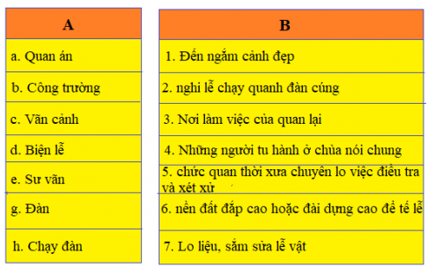 | A |
|---|
| a. Quan án |
| b. Công trường |
| c. Vãn cảnh |
| d. Biện lễ |
| e. Sư vãn |
| g. Đàn |
| h. Chạy đàn |

| B |
|---|
| 1. Đến ngắm cảnh đẹp |
| 2. nghi lễ chạy quanh đàn cúng |
| 3. Nơi làm việc của quan lại |
| 4. Những người tu hành ở chùa nói chung |
| 5. chức quan thời xưa chuyên lo việc điều tra và xét xử |
| 6. nền đất đắp cao hoặc đài dựng cao để tế lễ |
| 7. Lo liệu, sắm sửa lễ vật |